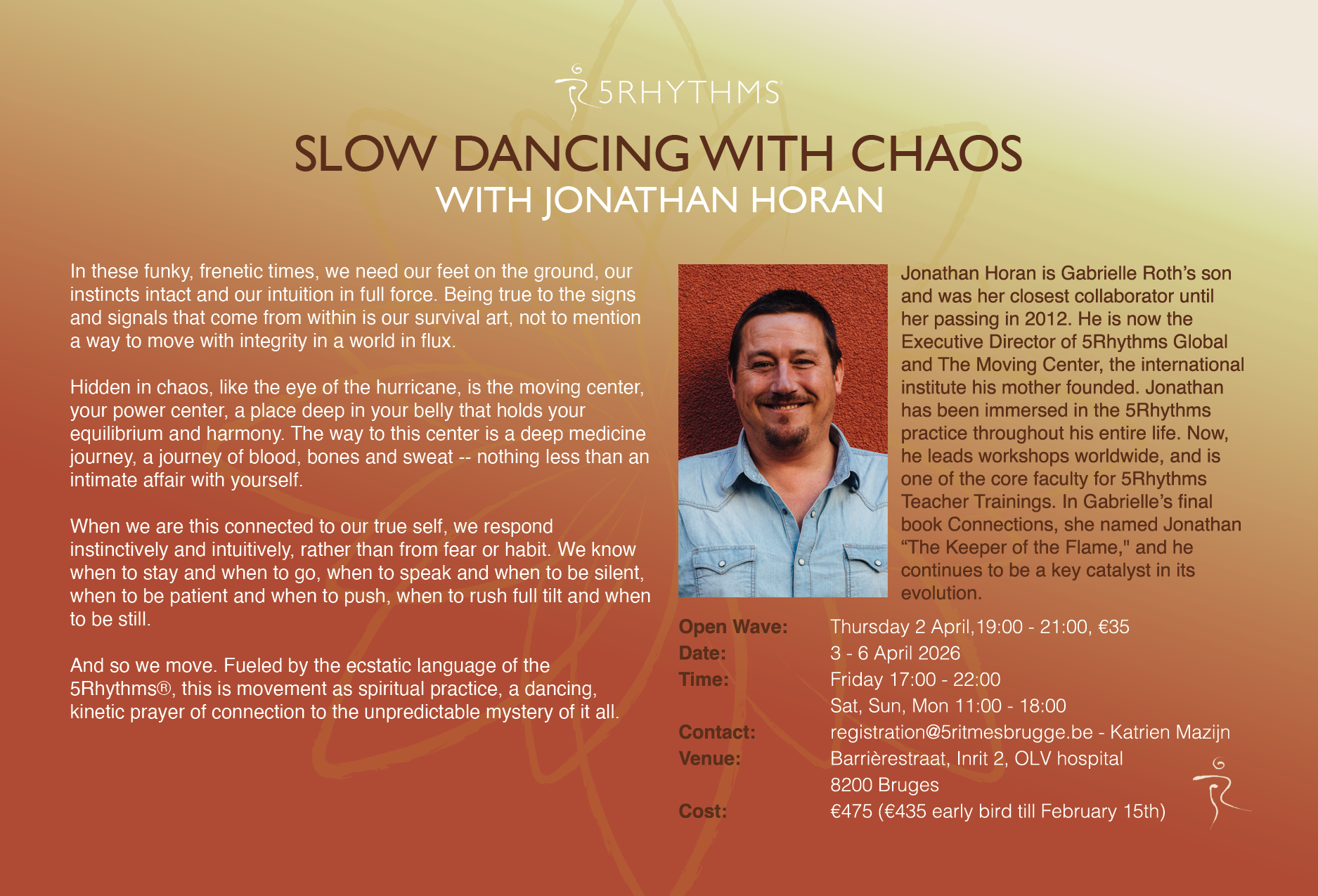 5RHYTHMS

SLOW DANCING WITH CHAOS
WITH JONATHAN HORAN

In these funky, frenetic times, we need our feet on the ground, our instincts intact and our intuition in full force. Being true to the signs and signals that come from within is our survival art, not to mention a way to move with integrity in a world in flux.

Hidden in chaos, like the eye of the hurricane, is the moving center, your power center, a place deep in your belly that holds your equilibrium and harmony. The way to this center is a deep medicine journey, a journey of blood, bones and sweat -- nothing less than an intimate affair with yourself.

When we are this connected to our true self, we respond instinctively and intuitively, rather than from fear or habit. We know when to stay and when to go, when to speak and when to be silent, when to be patient and when to push, when to rush full tilt and when to be still.

And so we move. Fueled by the ecstatic language of the 5Rhythms®, this is movement as spiritual practice, a dancing, kinetic prayer of connection to the unpredictable mystery of it all.

Jonathan Horan is Gabrielle Roth's son and was her closest collaborator until her passing in 2012. He is now the Executive Director of 5Rhythms Global and The Moving Center, the international institute his mother founded. Jonathan has been immersed in the 5Rhythms practice throughout his entire life. Now, he leads workshops worldwide, and is one of the core faculty for 5Rhythms Teacher Trainings. In Gabrielle's final book Connections, she named Jonathan "The Keeper of the Flame," and he continues to be a key catalyst in its evolution.

Open Wave: Thursday 2 April,19:00 - 21:00, €35
Date: 3 - 6 April 2026
Time: Friday 17:00 - 22:00
Sat, Sun, Mon 11:00 - 18:00
Contact: registration@5ritmesbrugge.be - Katrien Mazijn
Venue: Barrièrestraat, Inrit 2, OLV hospital
8200 Bruges
Cost: €475 (€435 early bird till February 15th)